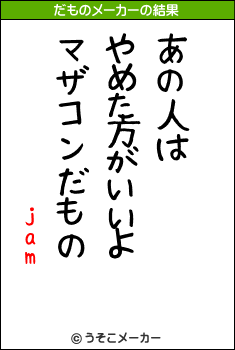 だものメーカーの結果

あの人は
やめた方がいいよ
マザコンだもの
jam

© うそこメーカー